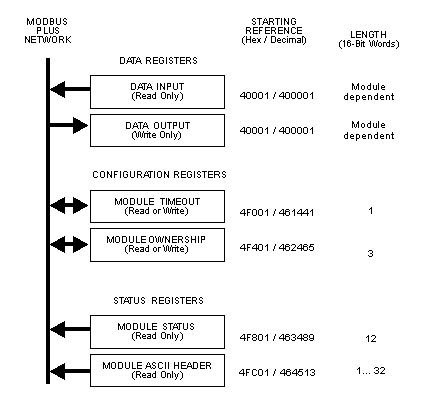 MODBUS PLUS NETWORK

STARTING REFERENCE (Hex / Decimal)

LENGTH (16-Bit Words)

DATA REGISTERS

DATA INPUT (Read Only)
40001 / 400001
Module dependent

DATA OUTPUT (Write Only)
40001 / 400001
Module dependent

CONFIGURATION REGISTERS

MODULE TIMEOUT (Read or Write)
4F001 / 461441
1

MODULE OWNERSHIP (Read or Write)
4F401 / 462465
3

STATUS REGISTERS

MODULE STATUS (Read Only)
4F801 / 463489
12

MODULE ASCII HEADER (Read Only)
4FC01 / 464513
1... 32